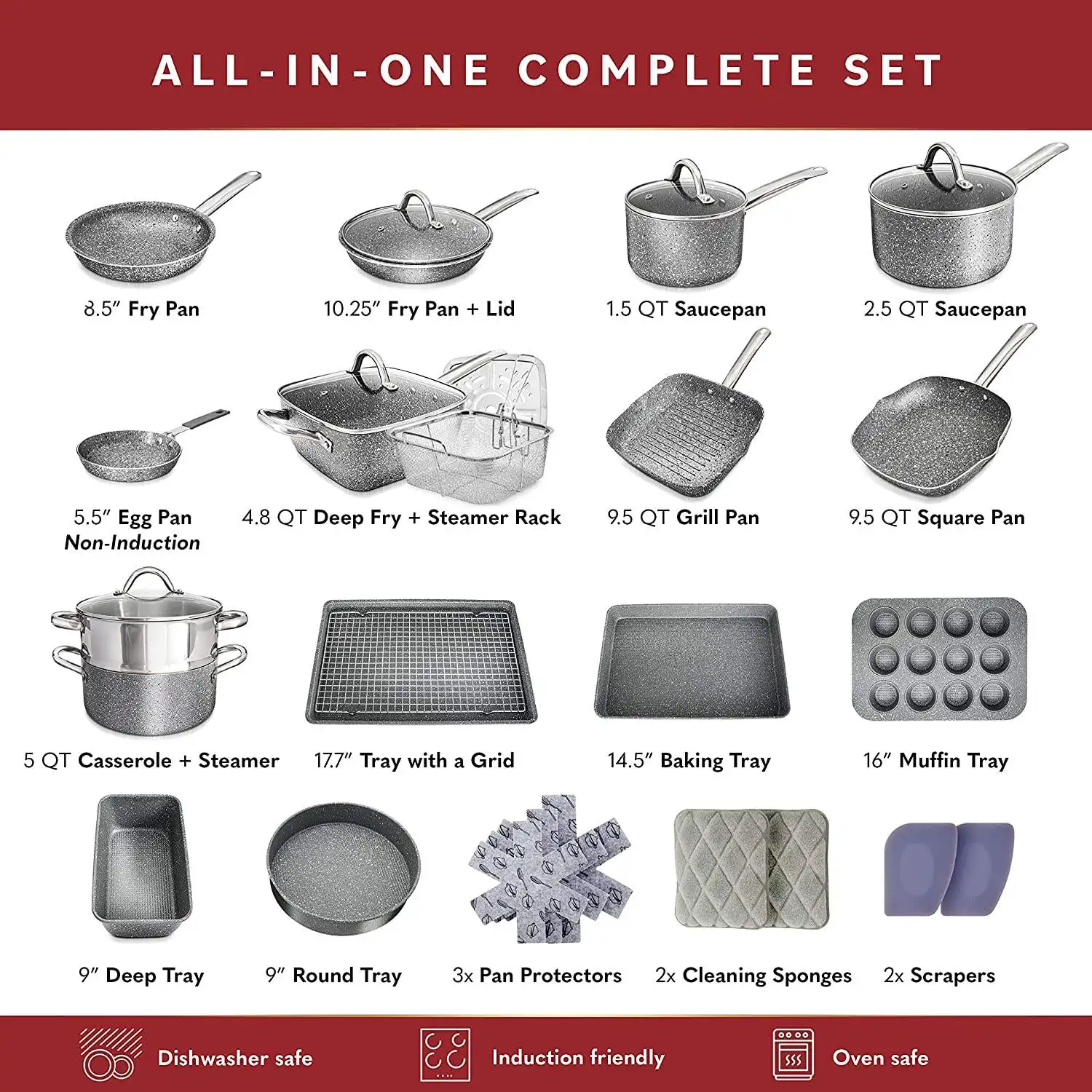 ALL-IN-ONE COMPLETE SET

8.5" Fry Pan

10.25" Fry Pan + Lid

1.5 QT Saucepan

2.5 QT Saucepan

5.5" Egg Pan
Non-Induction

4.8 QT Deep Fry + Steamer Rack

9.5 QT Grill Pan

9.5 QT Square Pan

5 QT Casserole + Steamer

17.7" Tray with a Grid

14.5" Baking Tray

16" Muffin Tray

9" Deep Tray

9" Round Tray

3x Pan Protectors

2x Cleaning Sponges

2x Scrapers

Dishwasher safe

Induction friendly

Oven safe